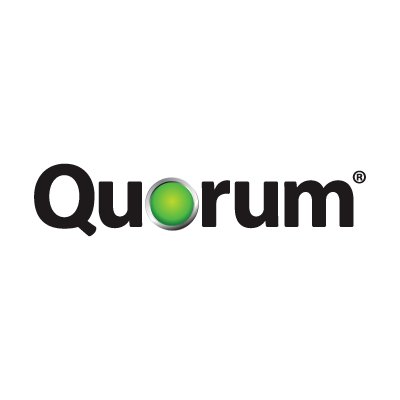 Quorum®